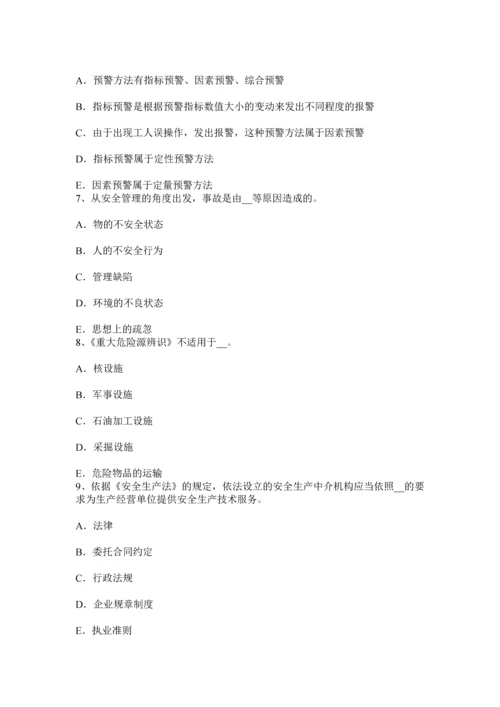 A．预警方法有指标预警、因素预警、综合预警

B．指标预警是根据预警指标数值大小的变动来发出不同程度的报警

C．由于出现工人误操作，发出报警，这种预警方法属于因素预警

D．指标预警属于定性预警方法

E．因素预警属于定量预警方法
7、从安全管理的角度出发，事故是由__等原因造成的。

A．物的不安全状态

B．人的不安全行为

C．管理缺陷

D．环境的不良状态

E．思想上的疏忽
8、《重大危险源辨识》不适用于__。

A．核设施

B．军事设施

C．石油加工设施

D．采掘设施

E．危险物品的运输
9、依据《安全生产法》的规定，依法设立的安全生产中介机构应当依照__的要求为生产经营单位提供安全生产技术服务。

A．法律

B．委托合同约定

C．行政法规

D．企业规章制度

E．执业准则